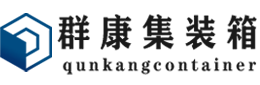 群康集装箱
qunkangcontainer